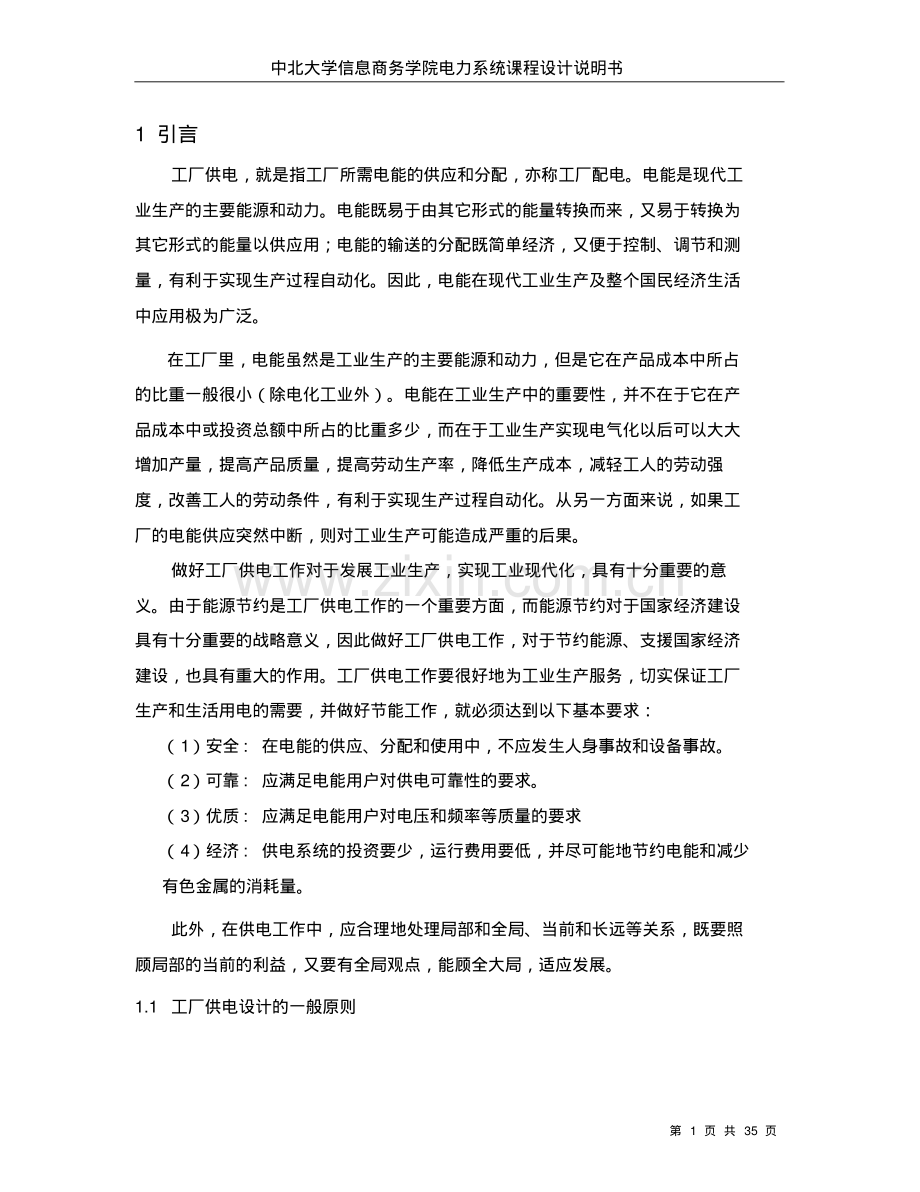 中北大学信息商务学院电力系统课程设计说明书

1 引言

工厂供电，就是指工厂所需电能的供应和分配，亦称工厂配电。电能是现代工业生产的主要能源和动力。电能既易于由其它形式的能量转换而来，又易于转换为其它形式的能量以供应用；电能的输送的分配既简单经济，又便于控制、调节和测量，有利于实现生产过程自动化。因此，电能在现代工业生产及整个国民经济生活中应用极为广泛。

在工厂里，电能虽然是工业生产的主要能源和动力，但是它在产品成本中所占的比重一般很小（除电化工业外）。电能在工业生产中的重要性，并不在于它在产品成本中或投资总额中所占的比重多少，而在于工业生产实现电气化以后可以大大增加产量，提高产品质量，提高劳动生产率，降低生产成本，减轻工人的劳动强度，改善工人的劳动条件，有利于实现生产过程自动化。从另一方面来说，如果工厂的电能供应突然中断，则对工业生产可能造成严重的后果。

做好工厂供电工作对于发展工业生产，实现工业现代化，具有十分重要的意义。由于能源节约是工厂供电工作的一个重要方面，而能源节约对于国家经济建设具有十分重要的战略意义，因此做好工厂供电工作，对于节约能源、支援国家经济建设，也具有重大的作用。工厂供电工作要很好地为工业生产服务，切实保证工厂生产和生活用电的需要，并做好节能工作，就必须达到以下基本要求：

（1）安全： 在电能的供应、分配和使用中，不应发生人身事故和设备事故。

（2）可靠： 应满足电能用户对供电可靠性的要求。

（3）优质： 应满足电能用户对电压和频率等质量的要求

（4）经济： 供电系统的投资要少，运行费用要低，并尽可能地节约电能和减少有色金属的消耗量。

此外，在供电工作中，应合理地处理局部和全局、当前和长远等关系，既要照顾局部的当前的利益，又要有全局观点，能顾全大局，适应发展。

1.1 工厂供电设计的一般原则

第1页 共35页

www.zixin.com.cn